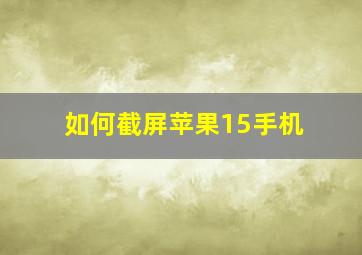 如何截屏苹果15手机